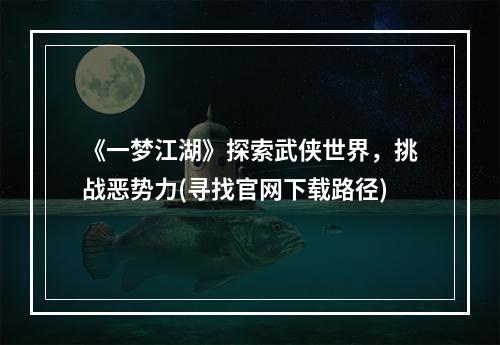 《一梦江湖》探索武侠世界，挑战恶势力(寻找官网下载路径)